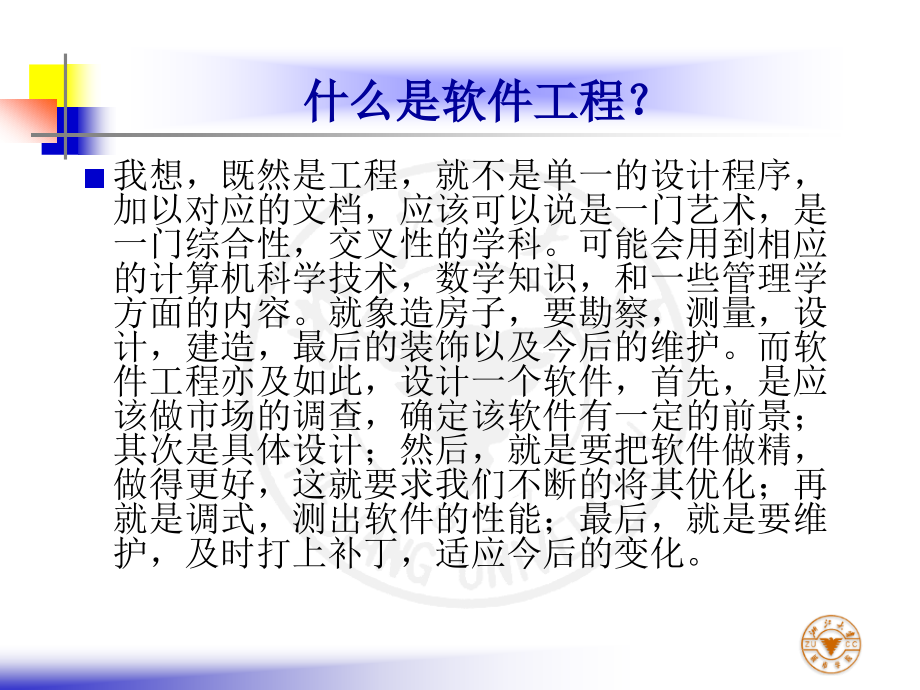 什么是软件工程？

我想，既然是工程，就不是单一的设计程序，加以对应的文档，应该可以说是一门艺术，是一门综合性，交叉性的学科。可能会用到相应的计算机科学技术，数学知识，和一些管理学方面的内容。就象造房子，要勘察，测量，设计，建造，最后的装饰以及今后的维护。而软件工程亦及如此，设计一个软件，首先，是应该做市场的调查，确定该软件有一定的前景；其次是具体设计；然后，就是要把软件做精，做得更好，这就要求我们不断的将其优化；再就是调式，测出软件的性能；最后，就是要维护，及时打上补丁，适应今后的变化。

ZU CC